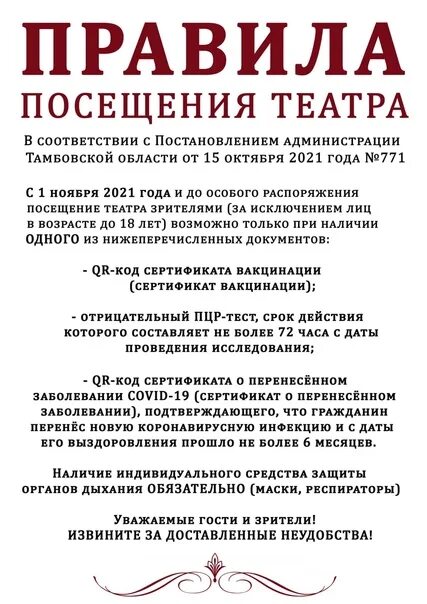 ПРАВИЛА
ПОСЕЩЕНИЯ ТЕАТРА

В соответствии с Постановлением администрации Тамбовской области от 15 октября 2021 года №771

С 1 ноября 2021 года и до особого распоряжения посещение театра зрителями (за исключением лиц в возрасте до 18 лет) возможно только при наличии ОДНОГО из нижеперечисленных документов:

- QR-код сертификата вакцинации (сертификат вакцинации);

- отрицательный ПЦР-тест, срок действия которого составляет не более 72 часа с даты проведения исследования;

- QR-код сертификата о перенесённом заболевании COVID-19 (сертификат о перенесённом заболевании), подтверждающего, что гражданин перенёс новую коронавирусную инфекцию и с даты его выздоровления прошло не более 6 месяцев.

Наличие индивидуального средства защиты органов дыхания ОБЯЗАТЕЛЬНО (маски, респираторы)

Уважаемые гости и зрители!
ИЗВИНИТЕ ЗА ДОСТАВЛЕННЫЕ НЕУДОБСТВА!